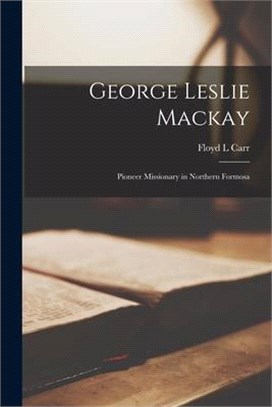 George Leslie Mackay

Floyd L Carr

Pioneer Missionary in Northern Formosa